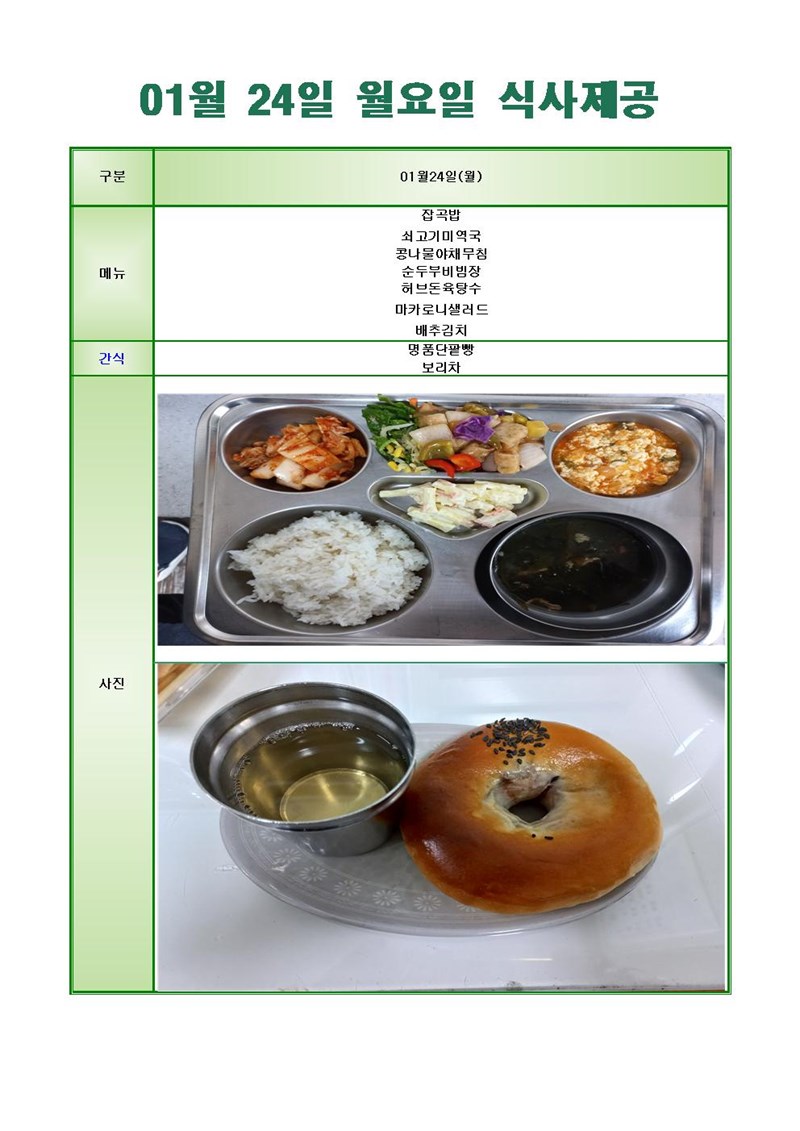 01월 24일 월요일 식사제공

| 구분 | 01월24일(월) |
|---|---|
| 메뉴 | 잡곡밥<br>쇠고기미역국<br>콩나물야채무침<br>순두부비빔장<br>허브돈육탕수<br>마카로니샐러드<br>배추김치 |
| 간식 | 명품단팥빵<br>보리차 |
| 사진 | |